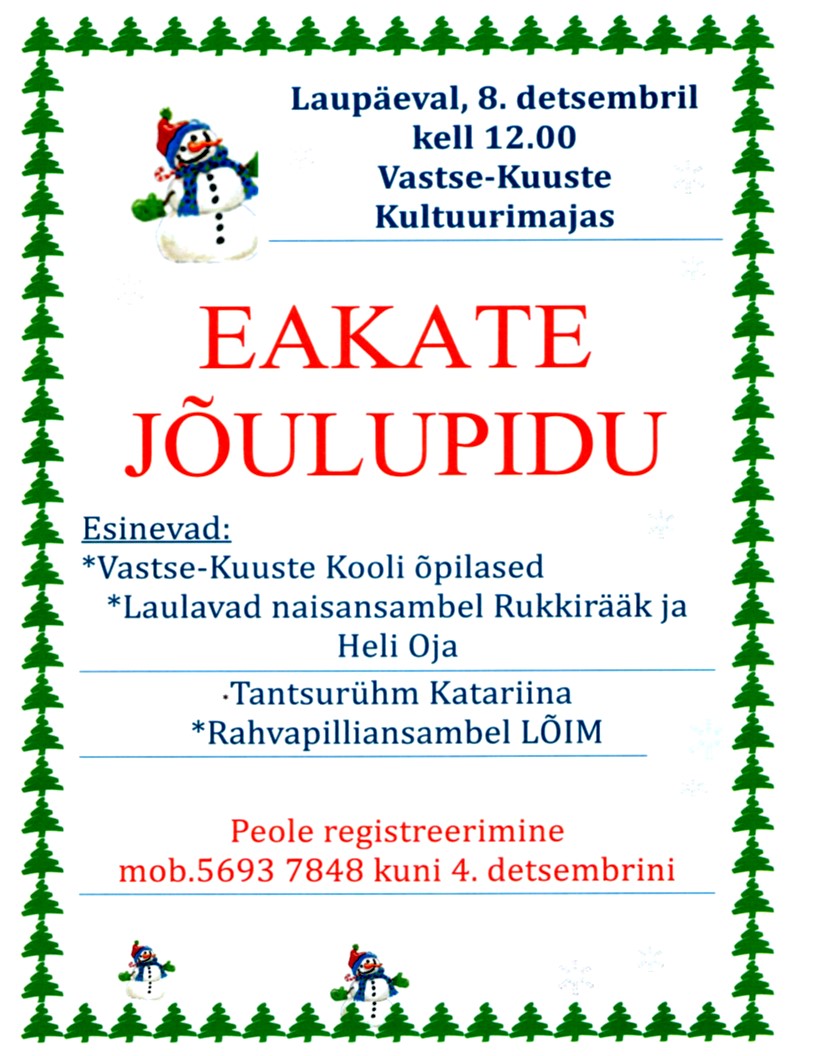 Laupäeval, 8. detsembril
kell 12.00
Vastse-Kuuste
Kultuurimajas

EAKATE
JÕULUPIDU

Esinevad:
*Vastse-Kuuste Kooli õpilased
*Laulavad naisansambel Rukkirääk ja Heli Oja
·Tantsurühm Katariina
*Rahvapilliansambel LÕIM

Peole registreerimine
mob.5693 7848 kuni 4. detsembrini